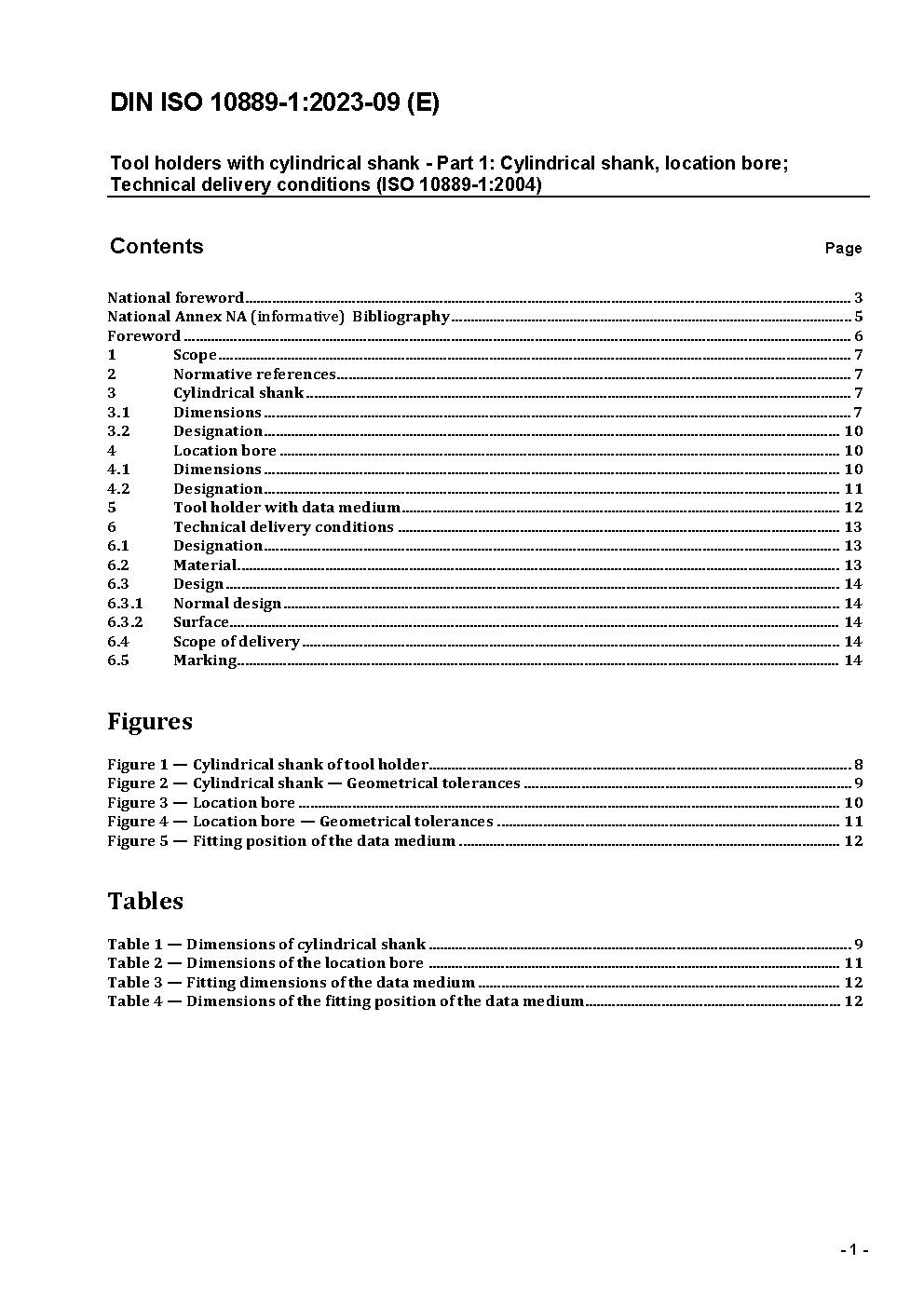 DIN ISO 10889-1:2023-09 (E)

Tool holders with cylindrical shank - Part 1: Cylindrical shank, location bore; Technical delivery conditions (ISO 10889-1:2004)

Contents

Page

National foreword ........ 3
National Annex NA (informative) Bibliography ........ 5
Foreword ........ 6
1 Scope ........ 7
2 Normative references ........ 7
3 Cylindrical shank ........ 7
3.1 Dimensions ........ 7
3.2 Designation ........ 10
4 Location bore ........ 10
4.1 Dimensions ........ 10
4.2 Designation ........ 11
5 Tool holder with data medium ........ 12
6 Technical delivery conditions ........ 13
6.1 Designation ........ 13
6.2 Material ........ 13
6.3 Design ........ 14
6.3.1 Normal design ........ 14
6.3.2 Surface ........ 14
6.4 Scope of delivery ........ 14
6.5 Marking ........ 14

Figures

Figure 1 — Cylindrical shank of tool holder ........ 8
Figure 2 — Cylindrical shank — Geometrical tolerances ........ 9
Figure 3 — Location bore ........ 10
Figure 4 — Location bore — Geometrical tolerances ........ 11
Figure 5 — Fitting position of the data medium ........ 12

Tables

Table 1 — Dimensions of cylindrical shank ........ 9
Table 2 — Dimensions of the location bore ........ 11
Table 3 — Fitting dimensions of the data medium ........ 12
Table 4 — Dimensions of the fitting position of the data medium ........ 12

- 1 -